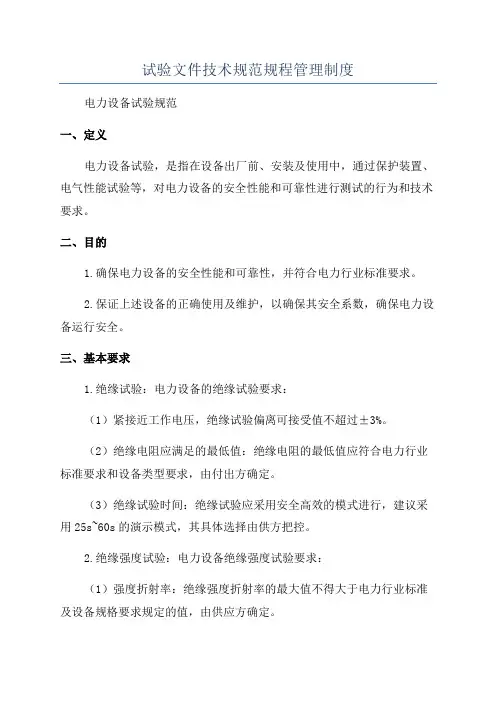 试验文件技术规范规程管理制度

电力设备试验规范

一、定义

电力设备试验，是指在设备出厂前、安装及使用中，通过保护装置、电气性能试验等，对电力设备的安全性能和可靠性进行测试的行为和技术要求。

二、目的

1.确保电力设备的安全性能和可靠性，并符合电力行业标准要求。

2.保证上述设备的正确使用及维护，以确保其安全系数，确保电力设备运行安全。

三、基本要求

1.绝缘试验：电力设备的绝缘试验要求：

（1）紧接近工作电压，绝缘试验偏离可接受值不超过±3%。

（2）绝缘电阻应满足的最低值：绝缘电阻的最低值应符合电力行业标准要求和设备类型要求，由付出方确定。

（3）绝缘试验时间：绝缘试验应采用安全高效的模式进行，建议采用25s~60s的演示模式，其具体选择由供方把控。

2.绝缘强度试验：电力设备绝缘强度试验要求：

（1）强度折射率：绝缘强度折射率的最大值不得大于电力行业标准及设备规格要求规定的值，由供应方确定。